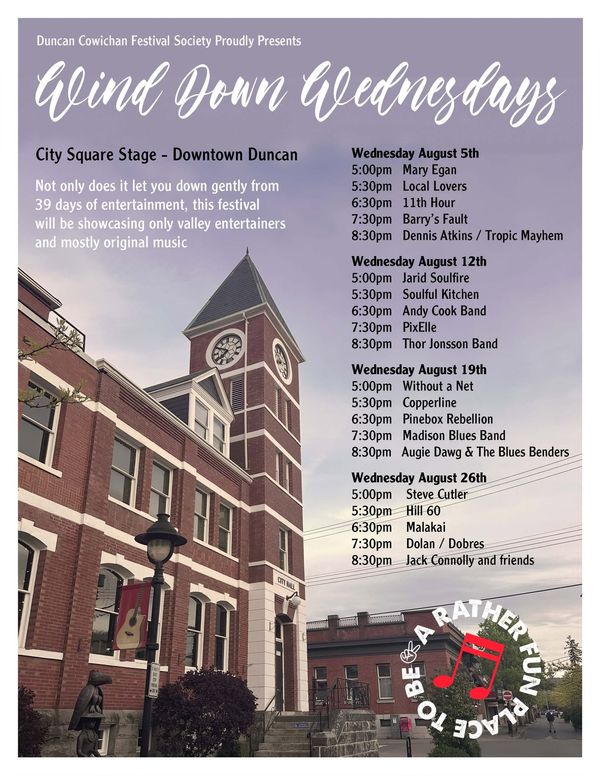 Duncan Cowichan Festival Society Proudly Presents

Wind Down Wednesdays

City Square Stage - Downtown Duncan

Not only does it let you down gently from 39 days of entertainment, this festival will be showcasing only valley entertainers and mostly original music

Wednesday August 5th
5:00pm Mary Egan
5:30pm Local Lovers
6:30pm 11th Hour
7:30pm Barry's Fault
8:30pm Dennis Atkins / Tropic Mayhem

Wednesday August 12th
5:00pm Jarid Soulfire
5:30pm Soulful Kitchen
6:30pm Andy Cook Band
7:30pm PixElle
8:30pm Thor Jonsson Band

Wednesday August 19th
5:00pm Without a Net
5:30pm Copperline
6:30pm Pinebox Rebellion
7:30pm Madison Blues Band
8:30pm Augie Dawg & The Blues Benders

Wednesday August 26th
5:00pm Steve Cutler
5:30pm Hill 60
6:30pm Malakai
7:30pm Dolan / Dobres
8:30pm Jack Connolly and friends

CITY HALL

A RATHER FUN PLACE TO BE